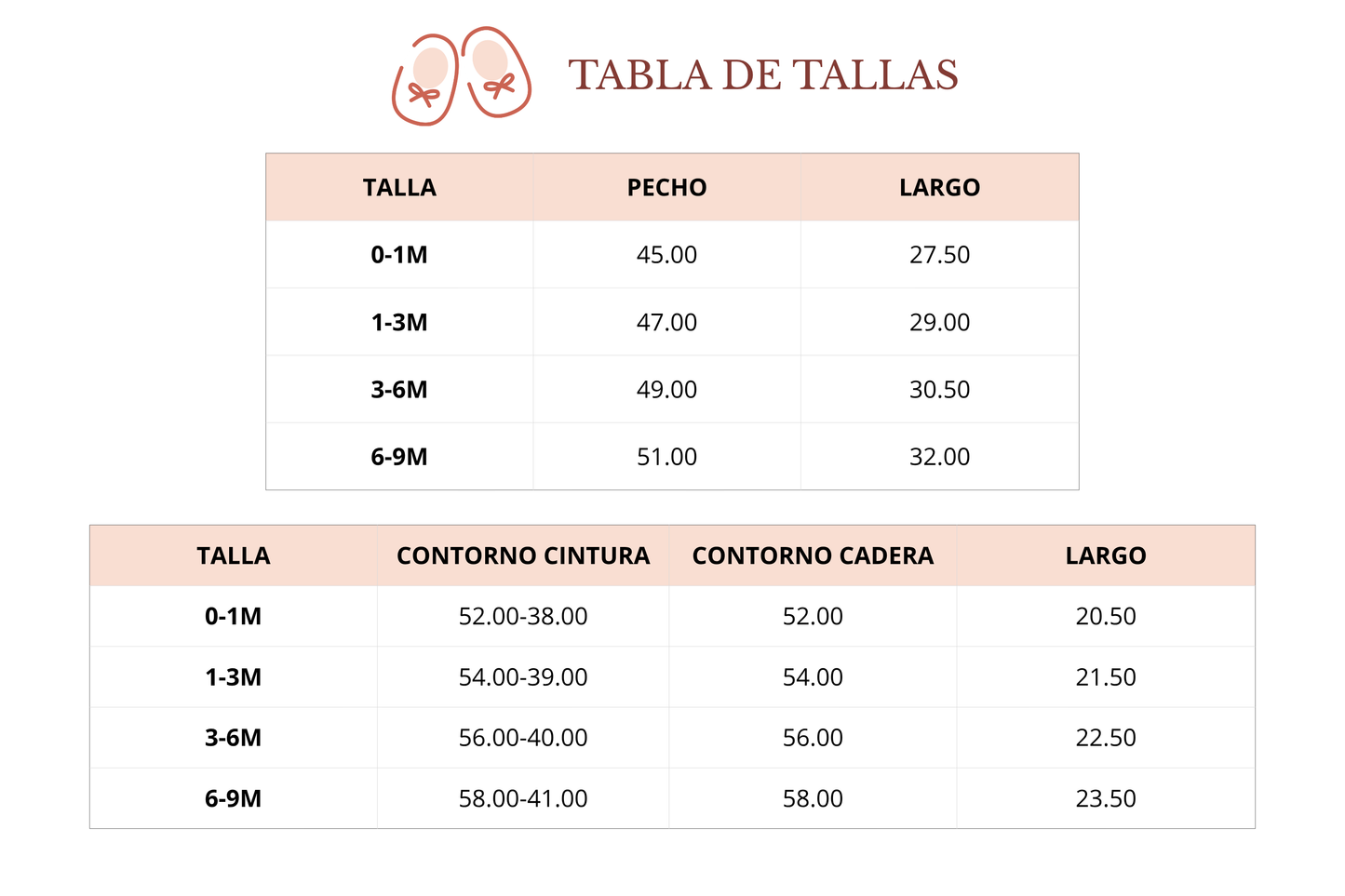 TABLA DE TALLAS

| TALLA | PECHO | LARGO |
|---|---|---|
| 0-1M | 45.00 | 27.50 |
| 1-3M | 47.00 | 29.00 |
| 3-6M | 49.00 | 30.50 |
| 6-9M | 51.00 | 32.00 |

| TALLA | CONTORNO CINTURA | CONTORNO CADERA | LARGO |
|---|---|---|---|
| 0-1M | 52.00-38.00 | 52.00 | 20.50 |
| 1-3M | 54.00-39.00 | 54.00 | 21.50 |
| 3-6M | 56.00-40.00 | 56.00 | 22.50 |
| 6-9M | 58.00-41.00 | 58.00 | 23.50 |